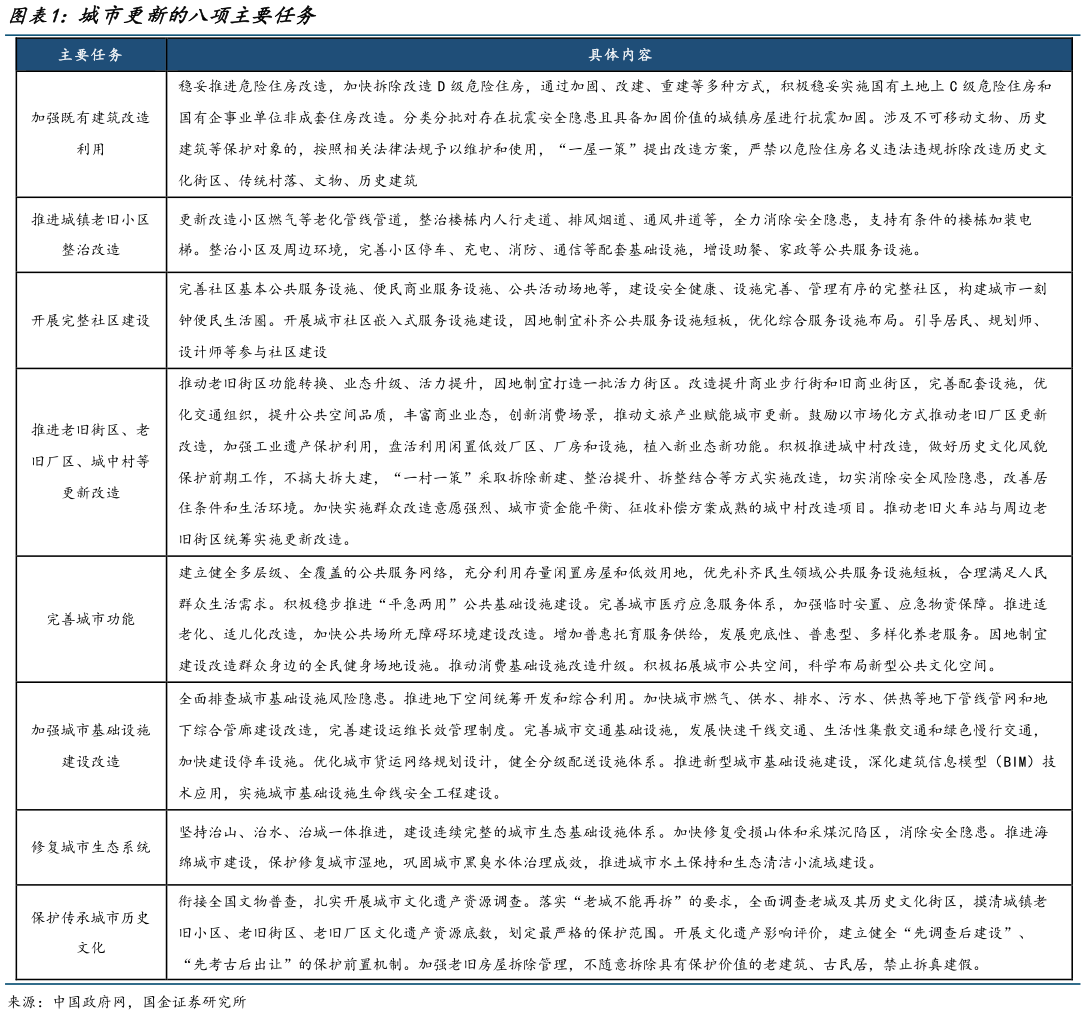 图表1：城市更新的八项主要任务

| 主要任务 | 具体内容 |
|---|---|
| 加强既有建筑改造利用 | 稳妥推进危险住房改造，加快拆除改造D级危险住房，通过加固、改建、重建等多种方式，积极稳妥实施国有土地上C级危险住房和国有企事业单位非成套住房改造。分类分批对存在抗震安全隐患且具备加固价值的城镇房屋进行抗震加固。涉及不可移动文物、历史建筑等保护对象的，按照相关法律法规予以维护和使用，“一屋一策”提出改造方案，严禁以危险住房名义违法违规拆除改造历史文化街区、传统村落、文物、历史建筑 |
| 推进城镇老旧小区整治改造 | 更新改造小区燃气等老化管线管道，整治楼栋内人行走道、排风烟道、通风井道等，全力消除安全隐患，支持有条件的楼栋加装电梯。整治小区及周边环境，完善小区停车、充电、消防、通信等配套基础设施，增设助餐、家政等公共服务设施。 |
| 开展完整社区建设 | 完善社区基本公共服务设施、便民商业服务设施、公共活动场地等，建设安全健康、设施完善、管理有序的完整社区，构建城市一刻钟便民生活圈。开展城市社区嵌入式服务设施建设，因地制宜补齐公共服务设施短板，优化综合服务设施布局。引导居民、规划师、设计师等参与社区建设 |
| 推进老旧街区、老旧厂区、城中村等更新改造 | 推动老旧街区功能转换、业态升级、活力提升，因地制宜打造一批活力街区。改造提升商业步行街和旧商业街区，完善配套设施，优化交通组织，提升公共空间品质，丰富商业业态，创新消费场景，推动文旅产业赋能城市更新。鼓励以市场化方式推动老旧厂区更新改造，加强工业遗产保护利用，盘活利用闲置低效厂区、厂房和设施，植入新业态新功能。积极推进城中村改造，做好历史文化风貌保护前期工作，不搞大拆大建，“一村一策”采取拆除新建、整治提升、拆整结合等方式实施改造，切实消除安全风险隐患，改善居住条件和生活环境。加快实施群众改造意愿强烈、城市资金能平衡、征收补偿方案成熟的城中村改造项目。推动老旧火车站与周边老旧街区统筹实施更新改造。 |
| 完善城市功能 | 建立健全多层级、全覆盖的公共服务网络，充分利用存量闲置房屋和低效用地，优先补齐民生领域公共服务设施短板，合理满足人民群众生活需求。积极稳步推进“平急两用”公共基础设施建设。完善城市医疗应急服务体系，加强临时安置、应急物资保障。推进适老化、适儿化改造，加快公共场所无障碍环境建设改造。增加普惠托育服务供给，发展兜底性、普惠型、多样化养老服务。因地制宜建设改造群众身边的全民健身场地设施。推动消费基础设施改造升级。积极拓展城市公共空间，科学布局新型公共文化空间。 |
| 加强城市基础设施建设改造 | 全面排查城市基础设施风险隐患。推进地下空间统筹开发和综合利用。加快城市燃气、供水、排水、污水、供热等地下管线管网和地下综合管廊建设改造，完善建设运维长效管理制度。完善城市交通基础设施，发展快速干线交通、生活性集散交通和绿色慢行交通，加快建设停车设施。优化城市货运网络规划设计，健全分级配送设施体系。推进新型城市基础设施建设，深化建筑信息模型（BIM）技术应用，实施城市基础设施生命线安全工程建设。 |
| 修复城市生态系统 | 坚持治山、治水、治城一体推进，建设连续完整的城市生态基础设施体系。加快修复受损山体和采煤沉陷区，消除安全隐患。推进海绵城市建设，保护修复城市湿地，巩固城市黑臭水体治理成效，推进城市水土保持和生态清洁小流域建设。 |
| 保护传承城市历史文化 | 衔接全国文物普查，扎实开展城市文化遗产资源调查。落实“老城不能再拆”的要求，全面调查老城及其历史文化街区，摸清城镇老旧小区、老旧街区、老旧厂区文化遗产资源底数，划定最严格的保护范围。开展文化遗产影响评价，建立健全“先调查后建设”、“先考古后出让”的保护前置机制。加强老旧房屋拆除管理，不随意拆除具有保护价值的老建筑、古民居，禁止拆真建假。 |

来源：中国政府网，国金证券研究所